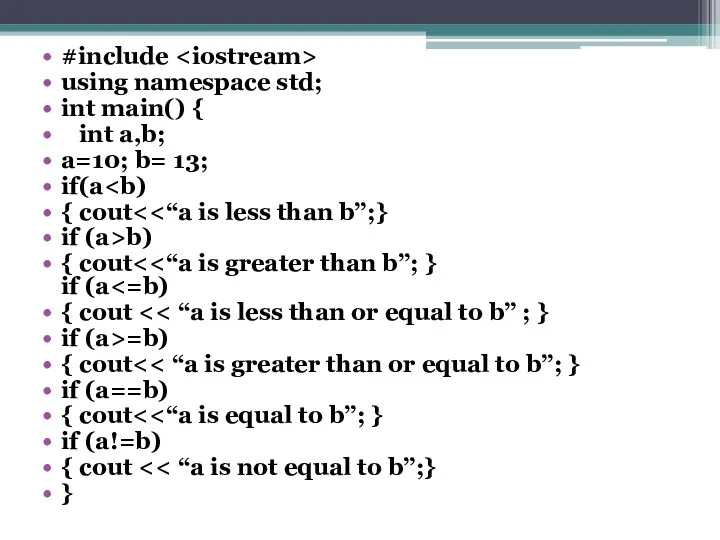 • #include <iostream>
• using namespace std;
• int main() {
•   int a,b;
• a=10; b= 13;
• if(a<b)
• { cout<<“a is less than b”;}
• if (a>b)
• { cout<<“a is greater than b”; }
if (a<=b)
• { cout << “a is less than or equal to b” ; }
• if (a>=b)
• { cout<< “a is greater than or equal to b”; }
• if (a==b)
• { cout<<“a is equal to b”; }
• if (a!=b)
• { cout << “a is not equal to b”;}
• }